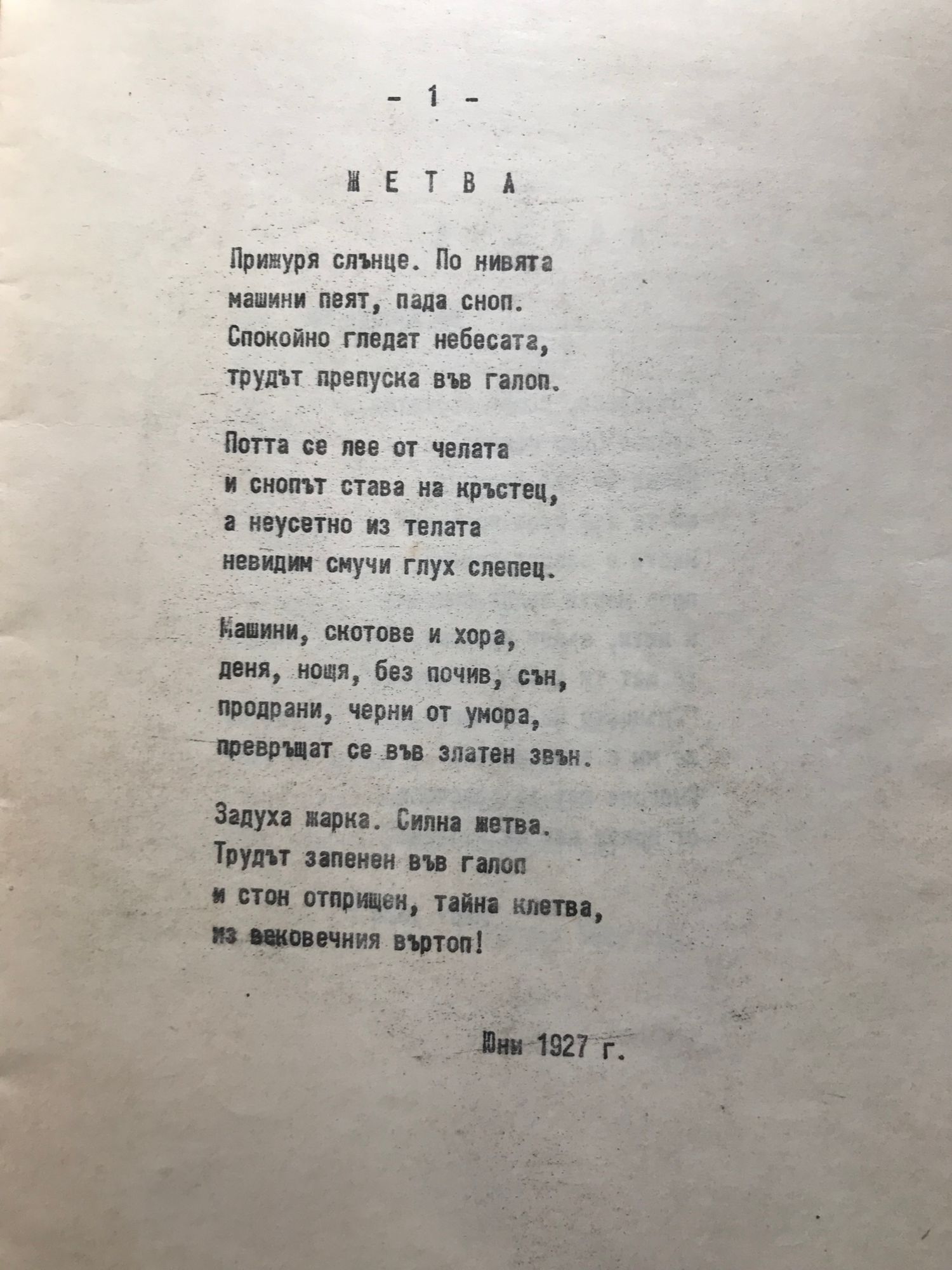 - 1 -

Ж Е Т В А

Прижуря слънце. По нивята
машини пеят, пада сноп.
Спокойно гледат небесата,
трудът препуска във галоп.

Потта се лее от челата
и снопът става на кръстец,
а неусетно из телата
невидим смучи глух слепец.

Машини, скотове и хора,
деня, нощя, без почив, сън,
продрани, черни от умора,
превръщат се във златен звън.

Задуха жарка. Силна жетва.
Трудът запенен във галоп
и стон отприщен, тайна клетва,
из вековечния въртоп!

Юни 1927 г.